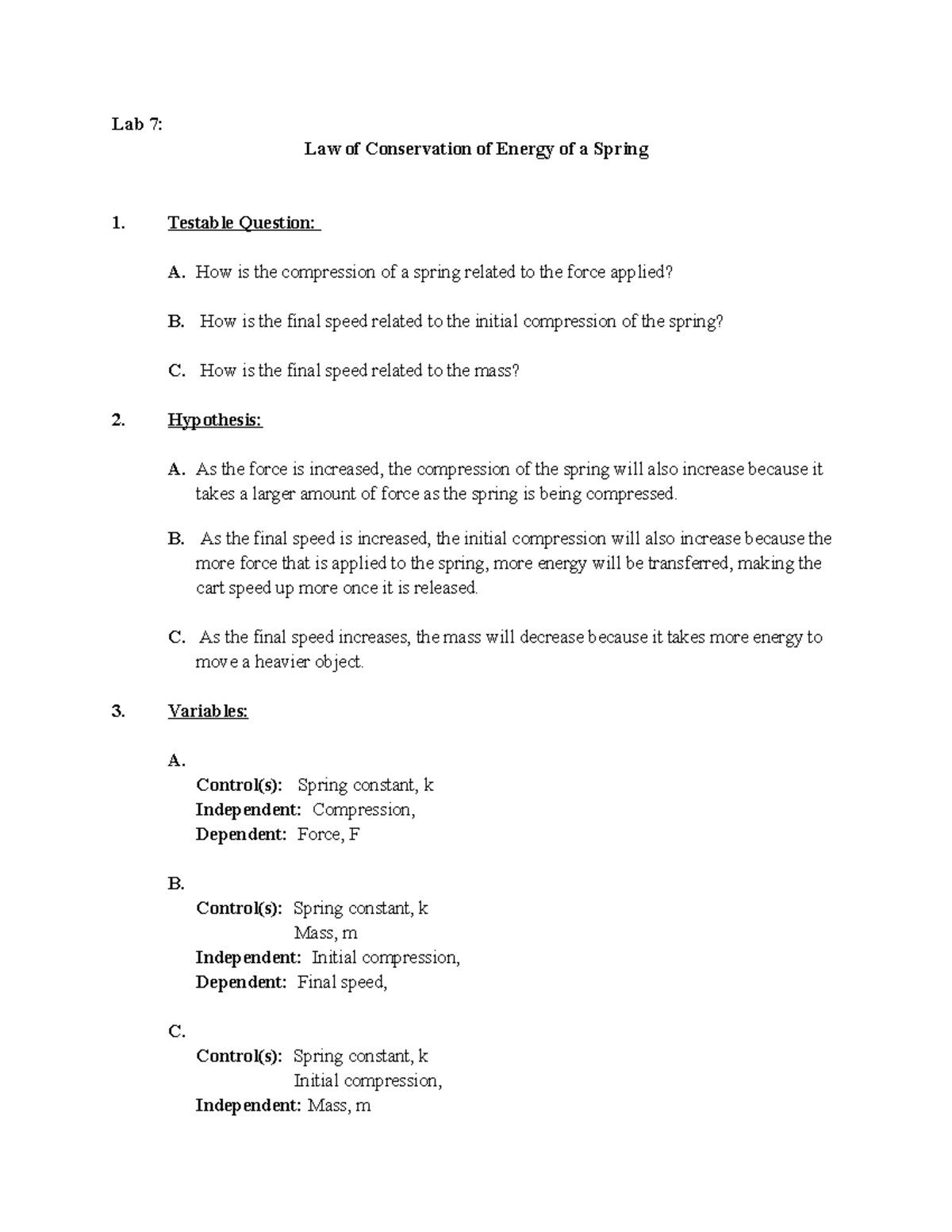 Lab 7:

Law of Conservation of Energy of a Spring

1. Testable Question:

A. How is the compression of a spring related to the force applied?

B. How is the final speed related to the initial compression of the spring?

C. How is the final speed related to the mass?

2. Hypothesis:

A. As the force is increased, the compression of the spring will also increase because it takes a larger amount of force as the spring is being compressed.

B. As the final speed is increased, the initial compression will also increase because the more force that is applied to the spring, more energy will be transferred, making the cart speed up more once it is released.

C. As the final speed increases, the mass will decrease because it takes more energy to move a heavier object.

3. Variables:

A.
Control(s): Spring constant, k
Independent: Compression,
Dependent: Force, F

B.
Control(s): Spring constant, k
Mass, m
Independent: Initial compression,
Dependent: Final speed,

C.
Control(s): Spring constant, k
Initial compression,
Independent: Mass, m